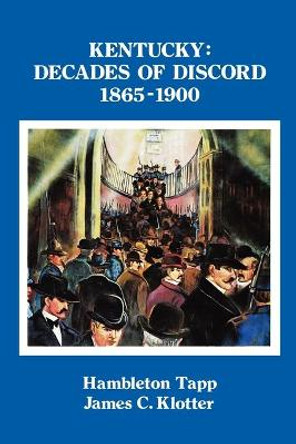 KENTUCKY:
DECADES OF DISCORD
1865-1900

Hambleton Tapp
James C. Klotter